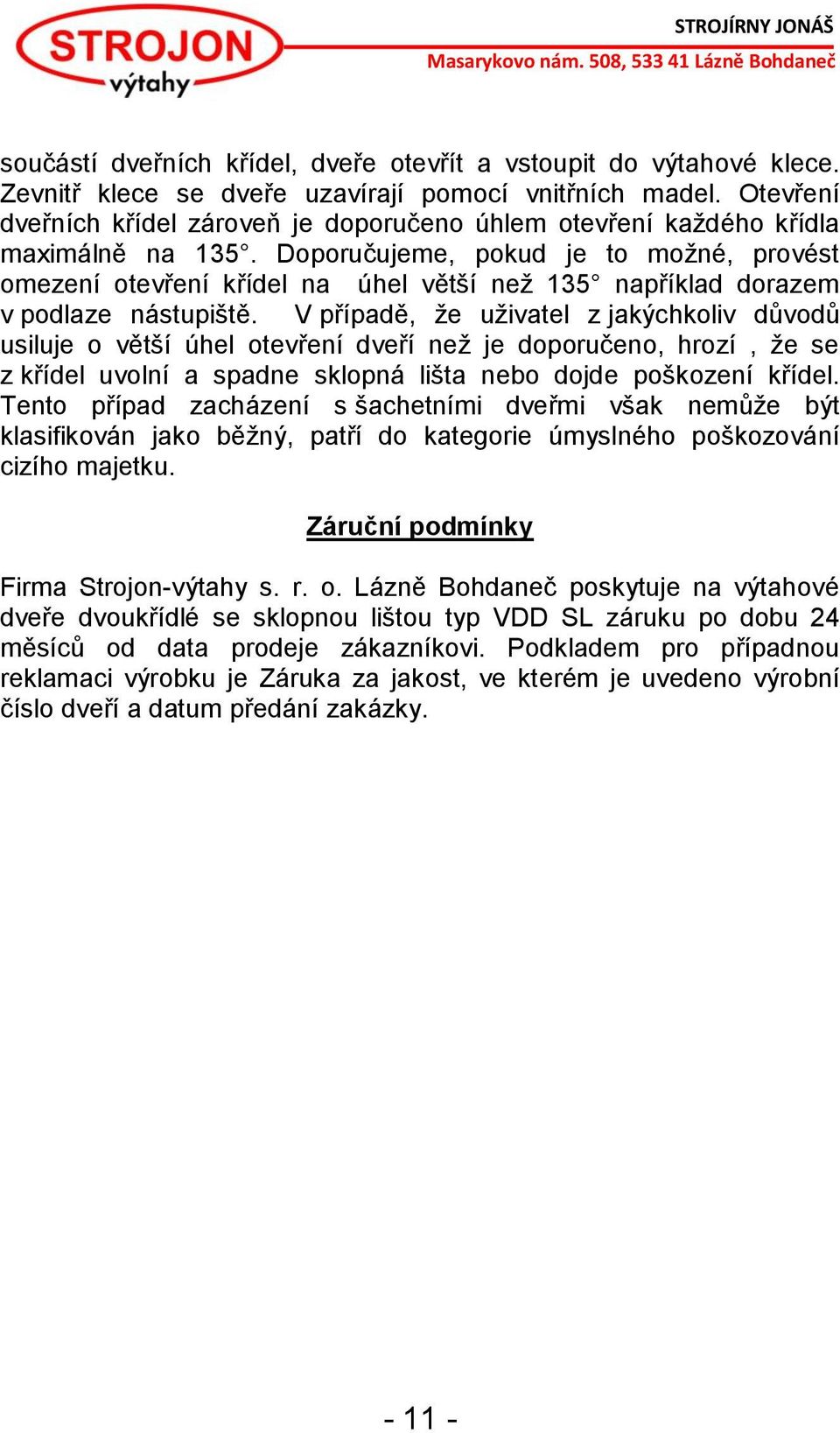 STROJON
výtahy

STROJÍRNY JONÁŠ
Masarykovo nám. 508, 533 41 Lázně Bohdaneč

součástí dveřních křídel, dveře otevřít a vstoupit do výtahové klece. Zevnitř klece se dveře uzavírají pomocí vnitřních madel. Otevření dveřních křídel zároveň je doporučeno úhlem otevření každého křídla maximálně na 135°. Doporučujeme, pokud je to možné, provést omezení otevření křídel na úhel větší než 135° například dorazem v podlaze nástupiště. V případě, že uživatel z jakýchkoliv důvodů usiluje o větší úhel otevření dveří než je doporučeno, hrozí , že se z křídel uvolní a spadne sklopná lišta nebo dojde poškození křídel. Tento případ zacházení s šachetními dveřmi však nemůže být klasifikován jako běžný, patří do kategorie úmyslného poškozování cizího majetku.

Záruční podmínky

Firma Strojon-výtahy s. r. o. Lázně Bohdaneč poskytuje na výtahové dveře dvoukřídlé se sklopnou lištou typ VDD SL záruku po dobu 24 měsíců od data prodeje zákazníkovi. Podkladem pro případnou reklamaci výrobku je Záruka za jakost, ve kterém je uvedeno výrobní číslo dveří a datum předání zakázky.

- 11 -